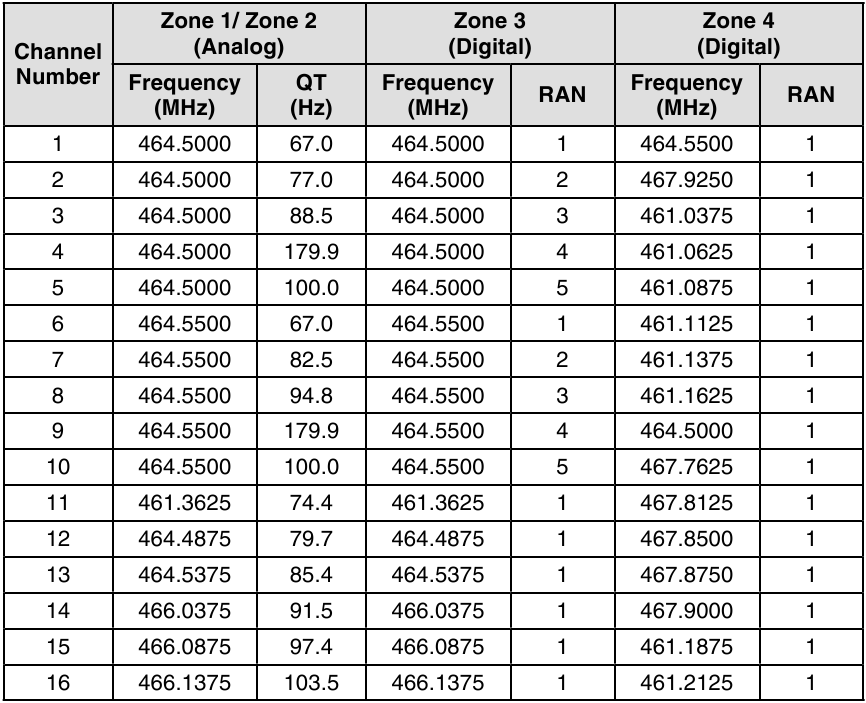 | Channel Number | Zone 1/ Zone 2 (Analog) Frequency (MHz) | Zone 1/ Zone 2 (Analog) QT (Hz) | Zone 3 (Digital) Frequency (MHz) | Zone 3 (Digital) RAN | Zone 4 (Digital) Frequency (MHz) | Zone 4 (Digital) RAN |
|---|---|---|---|---|---|---|
| 1 | 464.5000 | 67.0 | 464.5000 | 1 | 464.5500 | 1 |
| 2 | 464.5000 | 77.0 | 464.5000 | 2 | 467.9250 | 1 |
| 3 | 464.5000 | 88.5 | 464.5000 | 3 | 461.0375 | 1 |
| 4 | 464.5000 | 179.9 | 464.5000 | 4 | 461.0625 | 1 |
| 5 | 464.5000 | 100.0 | 464.5000 | 5 | 461.0875 | 1 |
| 6 | 464.5500 | 67.0 | 464.5500 | 1 | 461.1125 | 1 |
| 7 | 464.5500 | 82.5 | 464.5500 | 2 | 461.1375 | 1 |
| 8 | 464.5500 | 94.8 | 464.5500 | 3 | 461.1625 | 1 |
| 9 | 464.5500 | 179.9 | 464.5500 | 4 | 464.5000 | 1 |
| 10 | 464.5500 | 100.0 | 464.5500 | 5 | 467.7625 | 1 |
| 11 | 461.3625 | 74.4 | 461.3625 | 1 | 467.8125 | 1 |
| 12 | 464.4875 | 79.7 | 464.4875 | 1 | 467.8500 | 1 |
| 13 | 464.5375 | 85.4 | 464.5375 | 1 | 467.8750 | 1 |
| 14 | 466.0375 | 91.5 | 466.0375 | 1 | 467.9000 | 1 |
| 15 | 466.0875 | 97.4 | 466.0875 | 1 | 461.1875 | 1 |
| 16 | 466.1375 | 103.5 | 466.1375 | 1 | 461.2125 | 1 |